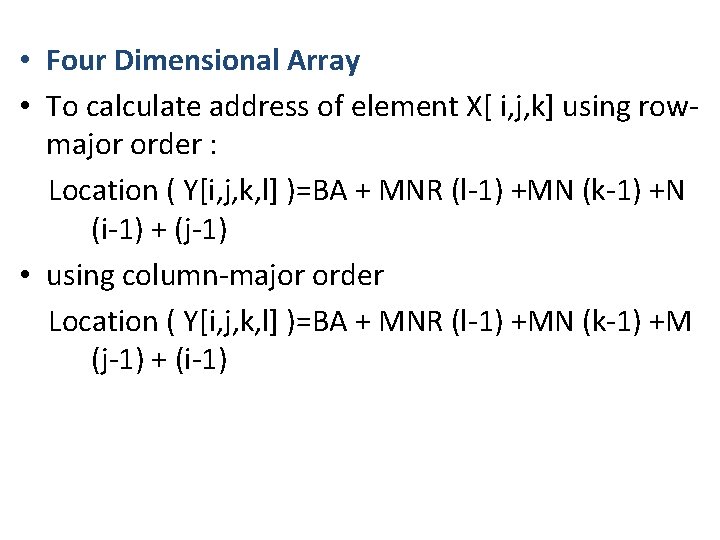 • Four Dimensional Array

• To calculate address of element X[ i,j,k] using row-major order :

Location ( Y[i,j,k,l] )=BA + MNR (l-1) +MN (k-1) +N (i-1) + (j-1)

• using column-major order

Location ( Y[i,j,k,l] )=BA + MNR (l-1) +MN (k-1) +M (j-1) + (i-1)